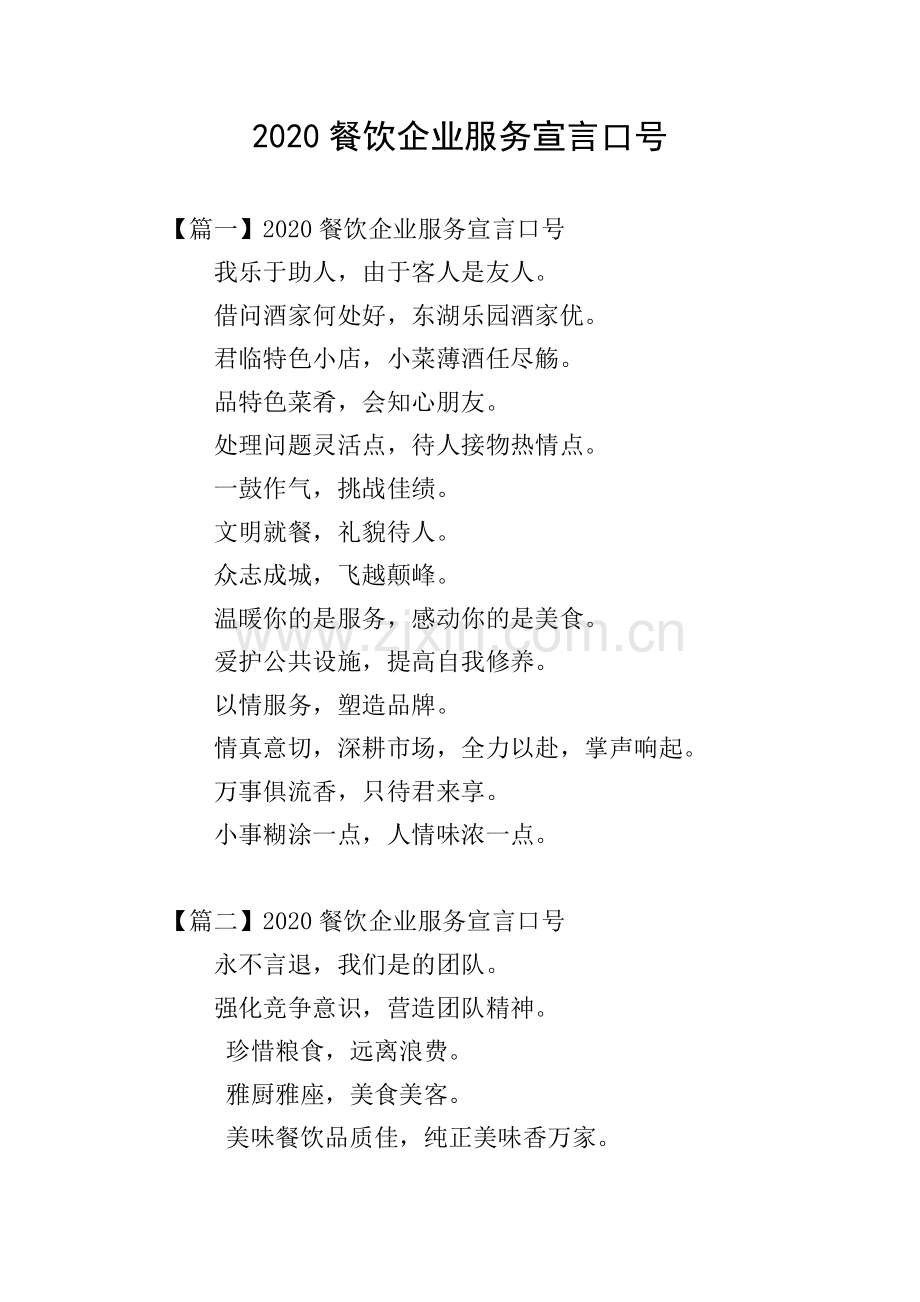 2020 餐饮企业服务宣言口号

【篇一】2020 餐饮企业服务宣言口号

我乐于助人，由于客人是友人。

借问酒家何处好，东湖乐园酒家优。

君临特色小店，小菜薄酒任尽觞。

品特色菜肴，会知心朋友。

处理问题灵活点，待人接物热情点。

一鼓作气，挑战佳绩。

文明就餐，礼貌待人。

众志成城，飞越颠峰。

温暖你的是服务，感动你的是美食。

爱护公共设施，提高自我修养。

以情服务，塑造品牌。

情真意切，深耕市场，全力以赴，掌声响起。

万事俱流香，只待君来享。

小事糊涂一点，人情味浓一点。

【篇二】2020 餐饮企业服务宣言口号

永不言退，我们是的团队。

强化竞争意识，营造团队精神。

珍惜粮食，远离浪费。

雅厨雅座，美食美客。

美味餐饮品质佳，纯正美味香万家。

www.zixin.com.cn